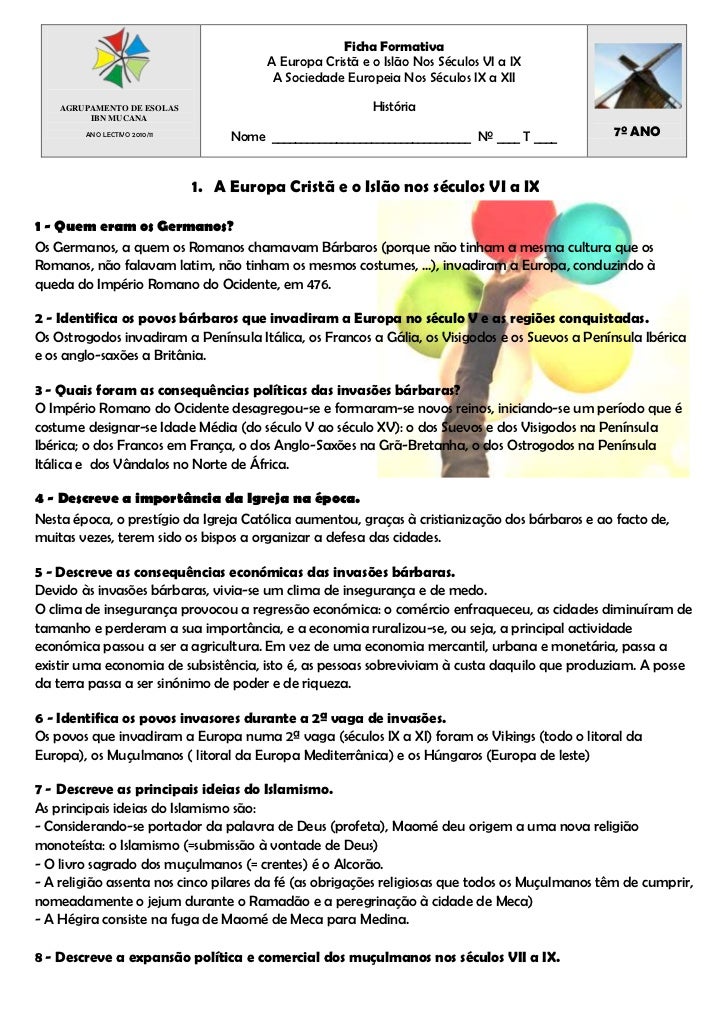 AGRUPAMENTO DE ESOLAS IBN MUCANA
ANO LECTIVO 2010/11

Ficha Formativa
A Europa Cristã e o Islão Nos Séculos VI a IX
A Sociedade Europeia Nos Séculos IX a XII

História

Nome ______________________________ Nº ____ T ____

7º ANO

1. A Europa Cristã e o Islão nos séculos VI a IX

1 - Quem eram os Germanos?
Os Germanos, a quem os Romanos chamavam Bárbaros (porque não tinham a mesma cultura que os Romanos, não falavam latim, não tinham os mesmos costumes, ...), invadiram a Europa, conduzindo à queda do Império Romano do Ocidente, em 476.

2 - Identifica os povos bárbaros que invadiram a Europa no século V e as regiões conquistadas.
Os Ostrogodos invadiram a Península Itálica, os Francos a Gália, os Visigodos e os Suevos a Península Ibérica e os anglo-saxões a Britânia.

3 - Quais foram as consequências políticas das invasões bárbaras?
O Império Romano do Ocidente desagregou-se e formaram-se novos reinos, iniciando-se um período que é costume designar-se Idade Média (do século V ao século XV): o dos Suevos e dos Visigodos na Península Ibérica; o dos Francos em França, o dos Anglo-Saxões na Grã-Bretanha, o dos Ostrogodos na Península Itálica e dos Vândalos no Norte de África.

4 - Descreve a importância da Igreja na época.
Nesta época, o prestígio da Igreja Católica aumentou, graças à cristianização dos bárbaros e ao facto de, muitas vezes, terem sido os bispos a organizar a defesa das cidades.

5 - Descreve as consequências económicas das invasões bárbaras.
Devido às invasões bárbaras, vivia-se um clima de insegurança e de medo.
O clima de insegurança provocou a regressão económica: o comércio enfraqueceu, as cidades diminuíram de tamanho e perderam a sua importância, e a economia ruralizou-se, ou seja, a principal actividade económica passou a ser a agricultura. Em vez de uma economia mercantil, urbana e monetária, passa a existir uma economia de subsistência, isto é, as pessoas sobreviviam à custa daquilo que produziam. A posse da terra passa a ser sinónimo de poder e de riqueza.

6 - Identifica os povos invasores durante a 2ª vaga de invasões.
Os povos que invadiram a Europa numa 2ª vaga (séculos IX a XI) foram os Vikings (todo o litoral da Europa), os Muçulmanos ( litoral da Europa Mediterrânica) e os Húngaros (Europa de leste)

7 - Descreve as principais ideias do Islamismo.
As principais ideias do Islamismo são:
- Considerando-se portador da palavra de Deus (profeta), Maomé deu origem a uma nova religião monoteísta: o Islamismo (=submissão à vontade de Deus)
- O livro sagrado dos muçulmanos (= crentes) é o Alcorão.
- A religião assenta nos cinco pilares da fé (as obrigações religiosas que todos os Muçulmanos têm de cumprir, nomeadamente o jejum durante o Ramadão e a peregrinação à cidade de Meca)
- A Hégira consiste na fuga de Maomé de Meca para Medina.

8 - Descreve a expansão política e comercial dos muçulmanos nos séculos VII a IX.